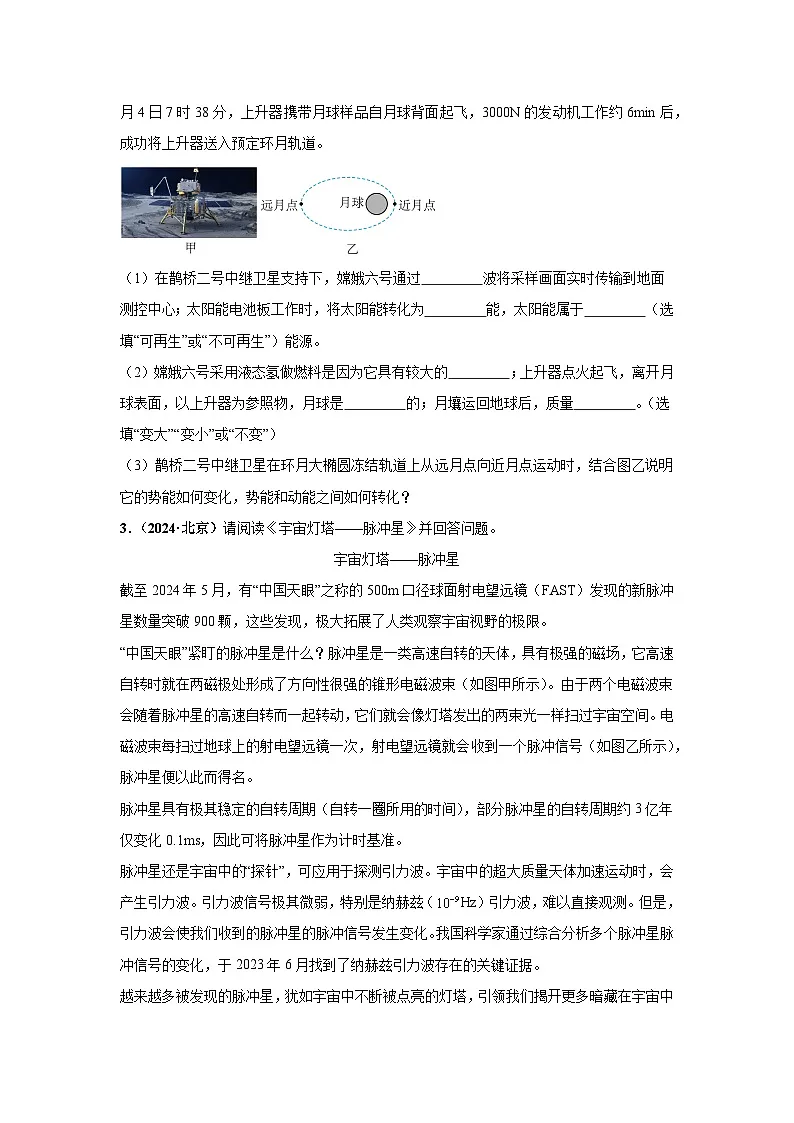 月4日7时38分，上升器携带月球样品自月球背面起飞，3000N的发动机工作约6min后，成功将上升器送入预定环月轨道。

远月点 月球 近月点

甲 乙

（1）在鹊桥二号中继卫星支持下，嫦娥六号通过________波将采样画面实时传输到地面测控中心；太阳能电池板工作时，将太阳能转化为________能，太阳能属于________（选填“可再生”或“不可再生”）能源。

（2）嫦娥六号采用液态氢做燃料是因为它具有较大的________；上升器点火起飞，离开月球表面，以上升器为参照物，月球是________的；月壤运回地球后，质量________。（选填“变大”“变小”或“不变”）

（3）鹊桥二号中继卫星在环月大椭圆冻结轨道上从远月点向近月点运动时，结合图乙说明它的势能如何变化，势能和动能之间如何转化？

3．（2024·北京）请阅读《宇宙灯塔——脉冲星》并回答问题。

宇宙灯塔——脉冲星

截至2024年5月，有“中国天眼”之称的500m口径球面射电望远镜（FAST）发现的新脉冲星数量突破900颗，这些发现，极大拓展了人类观察宇宙视野的极限。

“中国天眼”紧盯的脉冲星是什么？脉冲星是一类高速自转的天体，具有极强的磁场，它高速自转时就在两磁极处形成了方向性很强的锥形电磁波束（如图甲所示）。由于两个电磁波束会随着脉冲星的高速自转而一起转动，它们就会像灯塔发出的两束光一样扫过宇宙空间。电磁波束每扫过地球上的射电望远镜一次，射电望远镜就会收到一个脉冲信号（如图乙所示），脉冲星便以此而得名。

脉冲星具有极其稳定的自转周期（自转一圈所用的时间），部分脉冲星的自转周期约3亿年仅变化0.1ms，因此可将脉冲星作为计时基准。

脉冲星还是宇宙中的“探针”，可应用于探测引力波。宇宙中的超大质量天体加速运动时，会产生引力波。引力波信号极其微弱，特别是纳赫兹（$10^{-9}$Hz）引力波，难以直接观测。但是，引力波会使我们收到的脉冲星的脉冲信号发生变化。我国科学家通过综合分析多个脉冲星脉冲信号的变化，于2023年6月找到了纳赫兹引力波存在的关键证据。

越来越多被发现的脉冲星，犹如宇宙中不断被点亮的灯塔，引领我们揭开更多暗藏在宇宙中